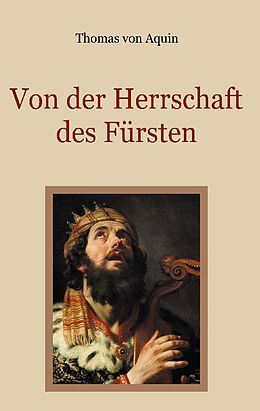 Thomas von Aquin

Von der Herrschaft des Fürsten